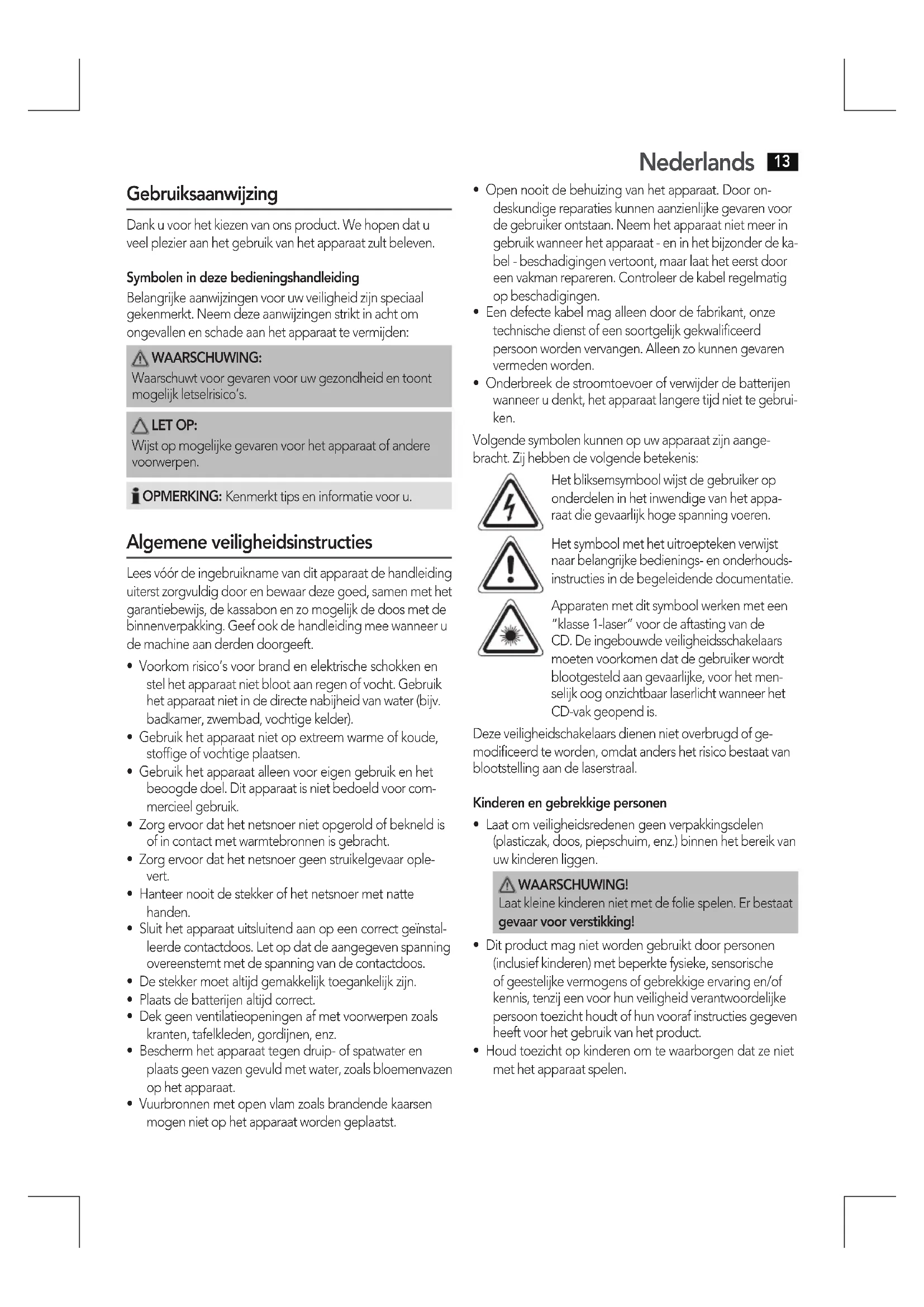 Nederlands 13

Gebruiksaanwijzing

Dank u voor het kiezen van ons product. We hopen dat u veel plezier aan het gebruik van het apparaat zult beleven.

Symbolen in deze bedieningshandleiding

Belangrijke aanwijzingen voor uw veiligheid zijn speciaal gekenmerkt. Neem deze aanwijzingen strikt in acht om ongevallen en schade aan het apparaat te vermijden:

WAARSCHUWING:
Waarschuwt voor gevaren voor uw gezondheid en toont mogelijk letselrisico's.

LET OP:
Wijst op mogelijke gevaren voor het apparaat of andere voorwerpen.

OPMERKING: Kenmerkt tips en informatie voor u.

Algemene veiligheidsinstructies

Lees vóór de ingebruikname van dit apparaat de handleiding uiterst zorgvuldig door en bewaar deze goed, samen met het garantiebewijs, de kassabon en zo mogelijk de doos met de binnenverpakking. Geef ook de handleiding mee wanneer u de machine aan derden doorgeeft.

• Voorkom risico's voor brand en elektrische schokken en stel het apparaat niet bloot aan regen of vocht. Gebruik het apparaat niet in de directe nabijheid van water (bijv. badkamer, zwembad, vochtige kelder).
• Gebruik het apparaat niet op extreem warme of koude, stoffige of vochtige plaatsen.
• Gebruik het apparaat alleen voor eigen gebruik en het beoogde doel. Dit apparaat is niet bedoeld voor commercieel gebruik.
• Zorg ervoor dat het netsnoer niet opgerold of bekneld is of in contact met warmtebronnen is gebracht.
• Zorg ervoor dat het netsnoer geen struikelgevaar oplevert.
• Hanteer nooit de stekker of het netsnoer met natte handen.
• Sluit het apparaat uitsluitend aan op een correct geïnstalleerde contactdoos. Let op dat de aangegeven spanning overeenstemt met de spanning van de contactdoos.
• De stekker moet altijd gemakkelijk toegankelijk zijn.
• Plaats de batterijen altijd correct.
• Dek geen ventilatieopeningen af met voorwerpen zoals kranten, tafelkleden, gordijnen, enz.
• Bescherm het apparaat tegen druip- of spatwater en plaats geen vazen gevuld met water, zoals bloemenvazen op het apparaat.
• Vuurbronnen met open vlam zoals brandende kaarsen mogen niet op het apparaat worden geplaatst.

• Open nooit de behuizing van het apparaat. Door ondeskundige reparaties kunnen aanzienlijke gevaren voor de gebruiker ontstaan. Neem het apparaat niet meer in gebruik wanneer het apparaat - en in het bijzonder de kabel - beschadigingen vertoont, maar laat het eerst door een vakman repareren. Controleer de kabel regelmatig op beschadigingen.
• Een defecte kabel mag alleen door de fabrikant, onze technische dienst of een soortgelijk gekwalificeerd persoon worden vervangen. Alleen zo kunnen gevaren vermeden worden.
• Onderbreek de stroomtoevoer of verwijder de batterijen wanneer u denkt, het apparaat langere tijd niet te gebruiken.

Volgende symbolen kunnen op uw apparaat zijn aangebracht. Zij hebben de volgende betekenis:

Het bliksemsymbool wijst de gebruiker op onderdelen in het inwendige van het apparaat die gevaarlijk hoge spanning voeren.

Het symbool met het uitroepteken verwijst naar belangrijke bedienings- en onderhoudsinstructies in de begeleidende documentatie.

Apparaten met dit symbool werken met een "klasse 1-laser" voor de aftasting van de CD. De ingebouwde veiligheidsschakelaars moeten voorkomen dat de gebruiker wordt blootgesteld aan gevaarlijke, voor het menselijk oog onzichtbaar laserlicht wanneer het CD-vak geopend is.

Deze veiligheidschakelaars dienen niet overbrugd of gemodificeerd te worden, omdat anders het risico bestaat van blootstelling aan de laserstraal.

Kinderen en gebrekkige personen

• Laat om veiligheidsredenen geen verpakkingsdelen (plasticzak, doos, piepschuim, enz.) binnen het bereik van uw kinderen liggen.

WAARSCHUWING!
Laat kleine kinderen niet met de folie spelen. Er bestaat gevaar voor verstikking!

• Dit product mag niet worden gebruikt door personen (inclusief kinderen) met beperkte fysieke, sensorische of geestelijke vermogens of gebrekkige ervaring en/of kennis, tenzij een voor hun veiligheid verantwoordelijke persoon toezicht houdt of hun vooraf instructies gegeven heeft voor het gebruik van het product.
• Houd toezicht op kinderen om te waarborgen dat ze niet met het apparaat spelen.